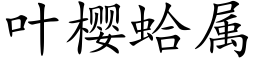 叶樱蛤属